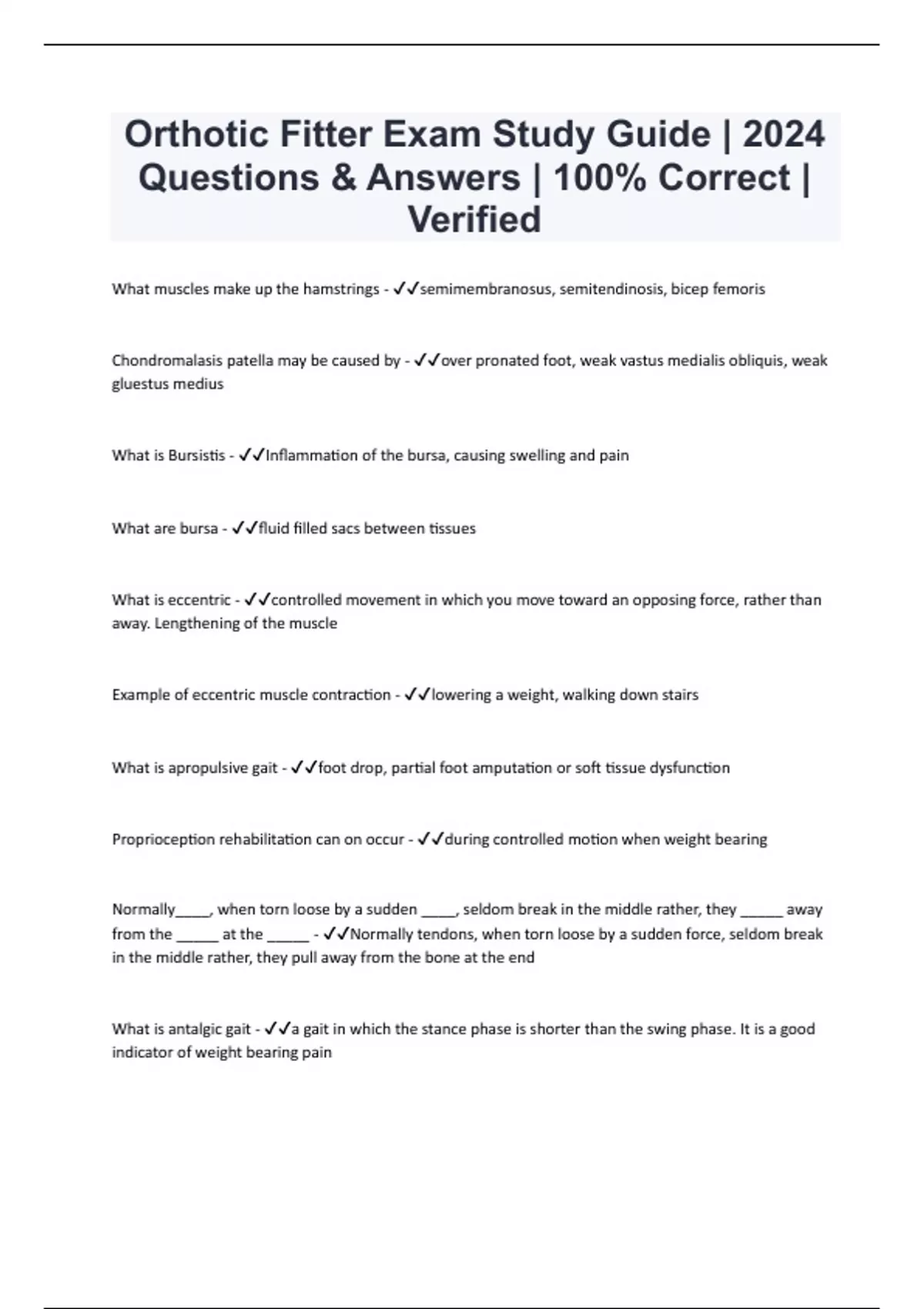 Orthotic Fitter Exam Study Guide | 2024 Questions & Answers | 100% Correct | Verified

What muscles make up the hamstrings - ✓✓semimembranosus, semitendinosis, bicep femoris

Chondromalasis patella may be caused by - ✓✓over pronated foot, weak vastus medialis obliquis, weak gluestus medius

What is Bursistis - ✓✓Inflammation of the bursa, causing swelling and pain

What are bursa - ✓✓fluid filled sacs between tissues

What is eccentric - ✓✓controlled movement in which you move toward an opposing force, rather than away. Lengthening of the muscle

Example of eccentric muscle contraction - ✓✓lowering a weight, walking down stairs

What is apropulsive gait - ✓✓foot drop, partial foot amputation or soft tissue dysfunction

Proprioception rehabilitation can on occur - ✓✓during controlled motion when weight bearing

Normally_____, when torn loose by a sudden _____, seldom break in the middle rather, they ______ away from the ______ at the ______ - ✓✓Normally tendons, when torn loose by a sudden force, seldom break in the middle rather, they pull away from the bone at the end

What is antalgic gait - ✓✓a gait in which the stance phase is shorter than the swing phase. It is a good indicator of weight bearing pain